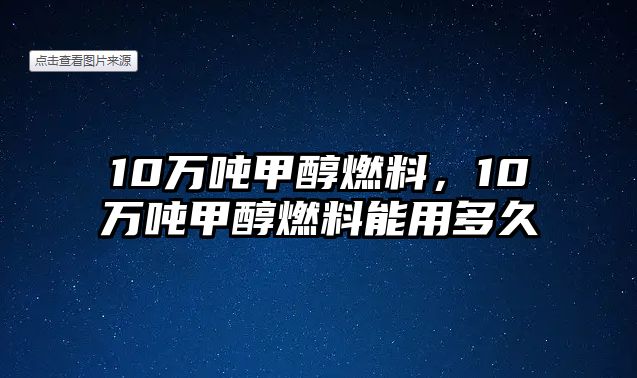 点击查看图片来源

10万吨甲醇燃料，10万吨甲醇燃料能用多久